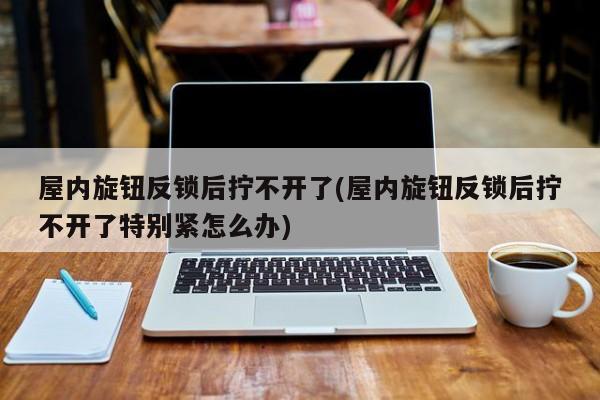 屋内旋钮反锁后拧不开了(屋内旋钮反锁后拧不开了特别紧怎么办)